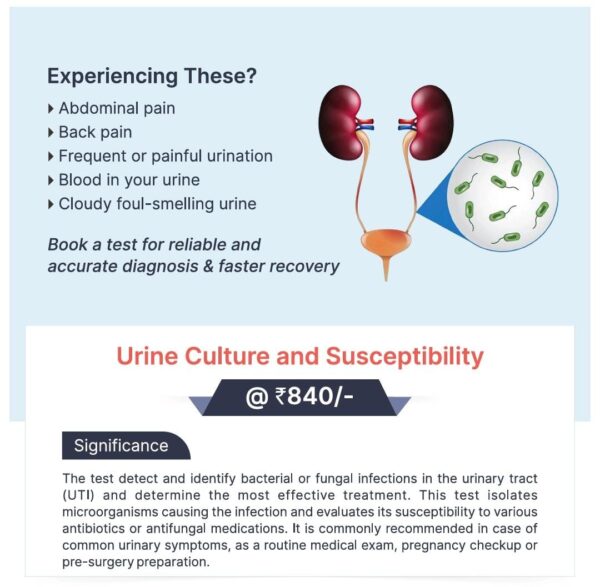 Experiencing These?

▸ Abdominal pain
▸ Back pain
▸ Frequent or painful urination
▸ Blood in your urine
▸ Cloudy foul-smelling urine

Book a test for reliable and accurate diagnosis & faster recovery

Urine Culture and Susceptibility

@ ₹840/-

Significance

The test detect and identify bacterial or fungal infections in the urinary tract (UTI) and determine the most effective treatment. This test isolates microorganisms causing the infection and evaluates its susceptibility to various antibiotics or antifungal medications. It is commonly recommended in case of common urinary symptoms, as a routine medical exam, pregnancy checkup or pre-surgery preparation.